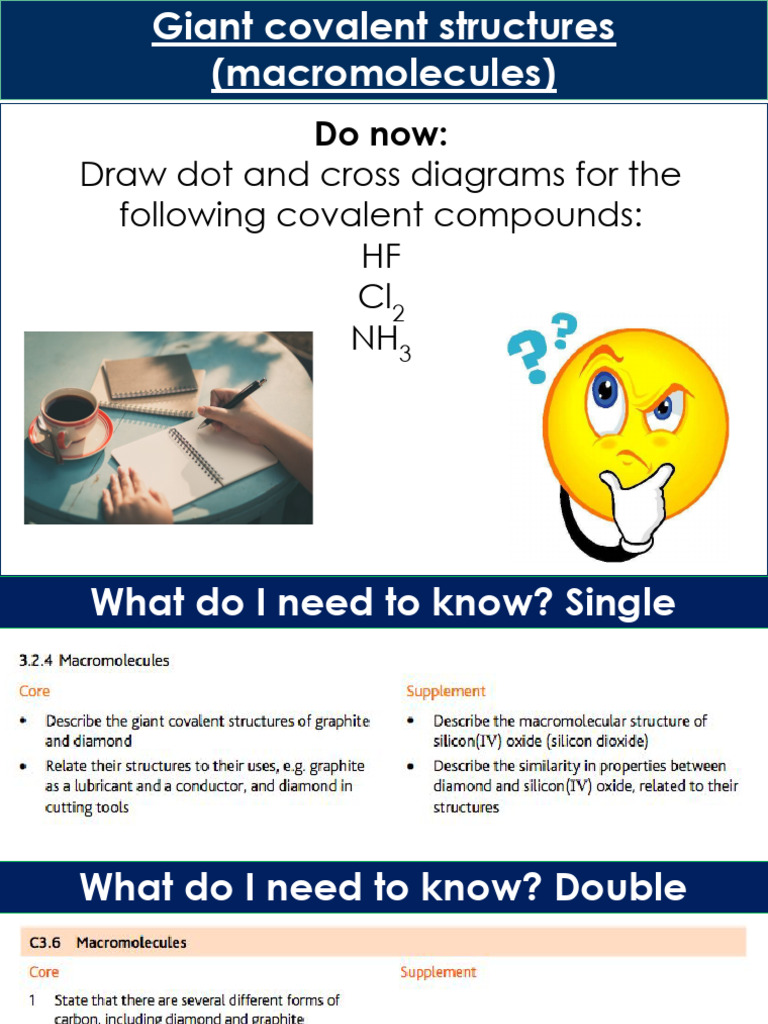 Giant covalent structures (macromolecules)

Do now:
Draw dot and cross diagrams for the following covalent compounds:
HF
$Cl_2$
$NH_3$

What do I need to know? Single

3.2.4 Macromolecules

Core

• Describe the giant covalent structures of graphite and diamond
• Relate their structures to their uses, e.g. graphite as a lubricant and a conductor, and diamond in cutting tools

Supplement

• Describe the macromolecular structure of silicon(IV) oxide (silicon dioxide)
• Describe the similarity in properties between diamond and silicon(IV) oxide, related to their structures

What do I need to know? Double

C3.6 Macromolecules

Core

1 State that there are several different forms of carbon, including diamond and graphite

Supplement